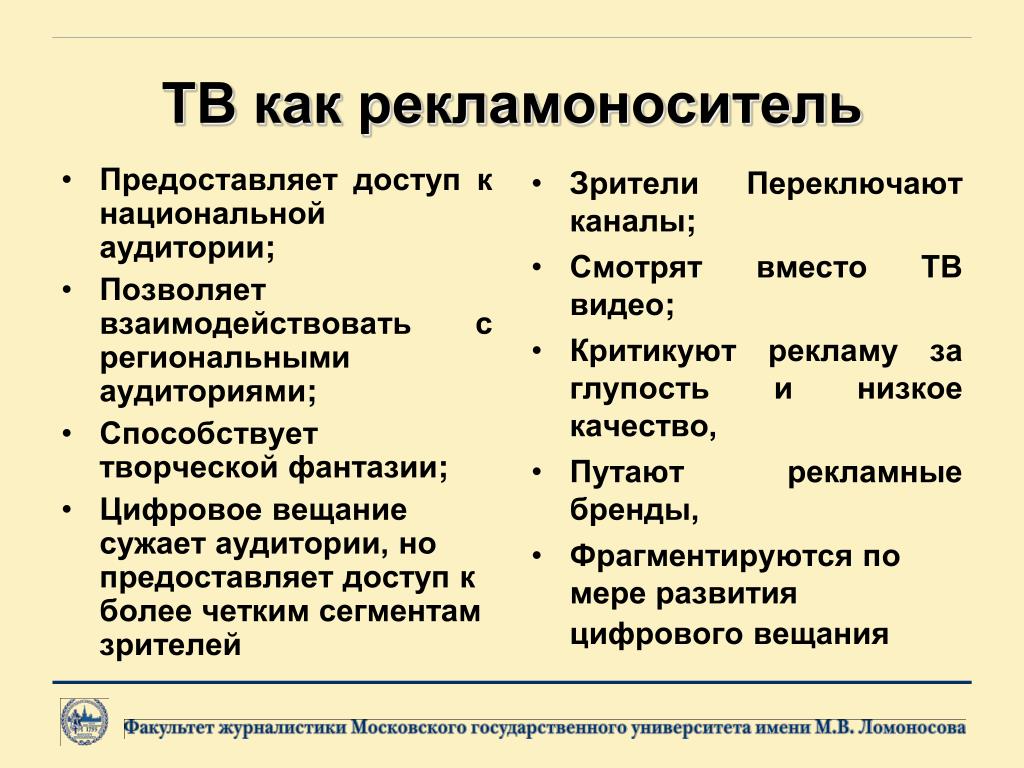 ТВ как рекламоноситель

• Предоставляет доступ к национальной аудитории;
• Позволяет взаимодействовать с региональными аудиториями;
• Способствует творческой фантазии;
• Цифровое вещание сужает аудитории, но предоставляет доступ к более четким сегментам зрителей

• Зрители Переключают каналы;
• Смотрят вместо ТВ видео;
• Критикуют рекламу за глупость и низкое качество,
• Путают рекламные бренды,
• Фрагментируются по мере развития цифрового вещания

Факультет журналистики Московского государственного университета имени М.В. Ломоносова